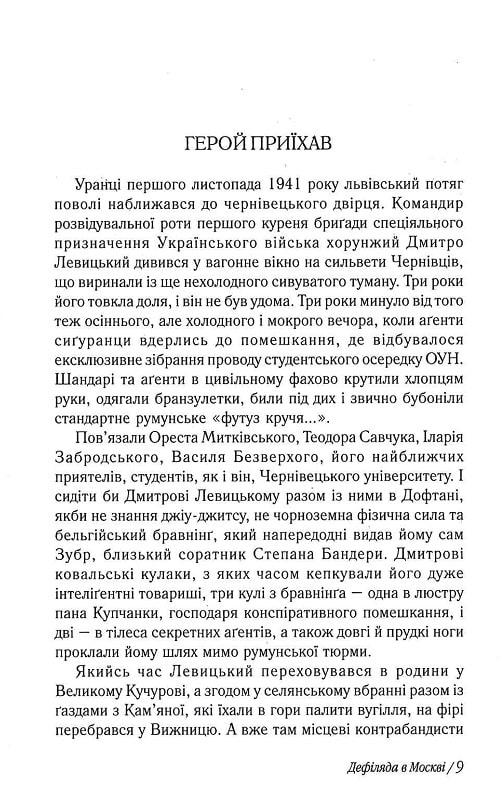 ГЕРОЙ ПРИЇХАВ

Уранці першого листопада 1941 року львівський потяг поволі наближався до чернівецького двірця. Командир розвідувальної роти першого куреня бригади спеціяльного призначення Українського війська хорунжий Дмитро Левицький дивився у вагонне вікно на сильвети Чернівців, що виринали із ще нехолодного сивуватого туману. Три роки його товкла доля, і він не був удома. Три роки минуло від того теж осіннього, але холодного і мокрого вечора, коли аґенти сиґуранци вдерлись до помешкання, де відбувалося ексклюзивне зібрання проводу студентського осередку ОУН. Шандарі та аґенти в цивільному фахово крутили хлопцям руки, одягали бранзулетки, били під дих і звично бубоніли стандартне румунське «футуз кручя...».

Пов'язали Ореста Митківського, Теодора Савчука, Іларія Забродського, Василя Безверхого, його найближчих приятелів, студентів, як і він, Чернівецького університету. І сидіти би Дмитрові Левицькому разом із ними в Дофтані, якби не знання джіу-джитсу, не чорноземна фізична сила та бельгійський бравнінґ, який напередодні видав йому сам Зубр, близький соратник Степана Бандери. Дмитрові ковальські кулаки, з яких часом кепкували його дуже інтеліґентні товариші, три кулі з бравнінґа — одна в люстру пана Купчанки, господаря конспіративного помешкання, і дві — в тілеса секретних аґентів, а також довгі й прудкі ноги проклали йому шлях мимо румунської тюрми.

Якийсь час Левицький переховувався в родини у Великому Кучурові, а згодом у селянському вбранні разом із ґаздами з Кам'яної, які їхали в гори палити вугілля, на фірі перебрався у Вижницю. А вже там місцеві контрабандисти

Дефіляда в Москві / 9